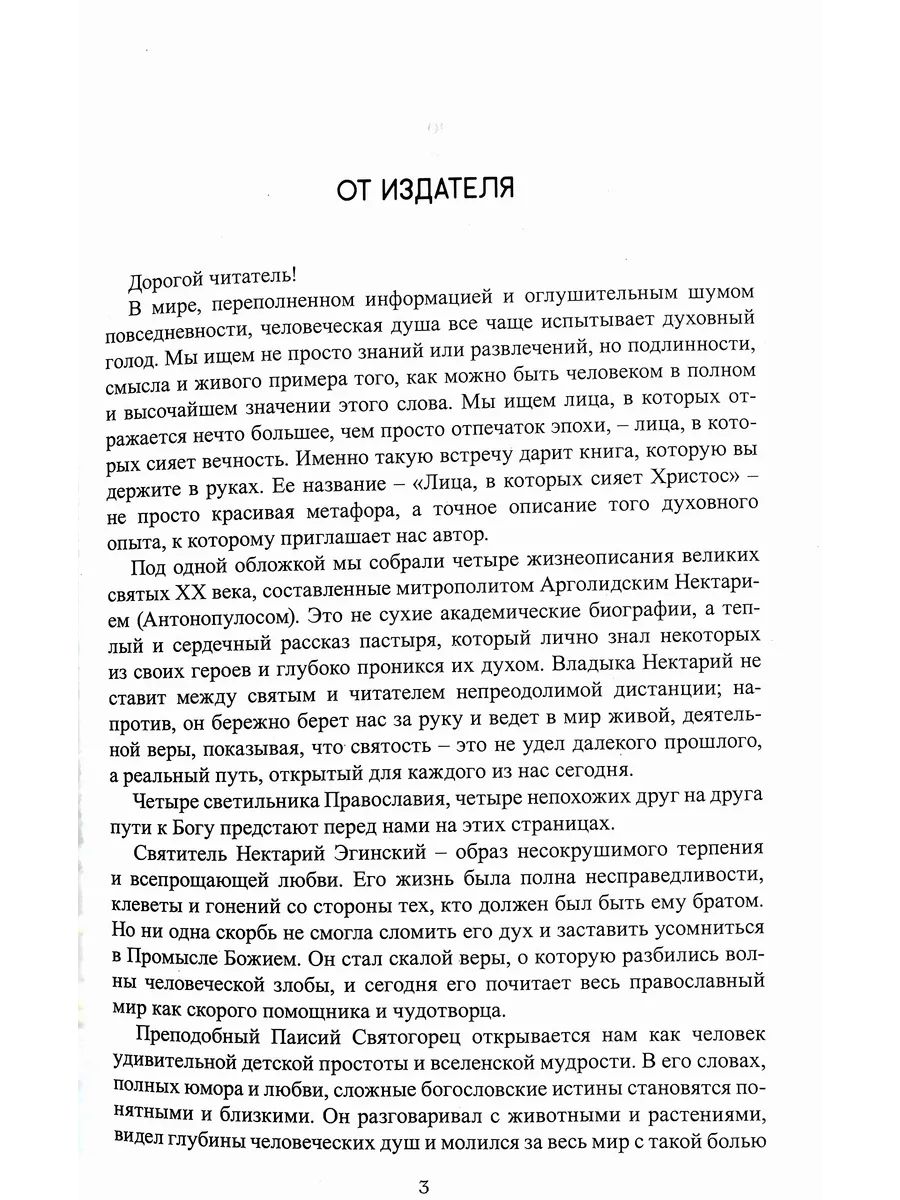 ОТ ИЗДАТЕЛЯ

Дорогой читатель!

В мире, переполненном информацией и оглушительным шумом повседневности, человеческая душа все чаще испытывает духовный голод. Мы ищем не просто знаний или развлечений, но подлинности, смысла и живого примера того, как можно быть человеком в полном и высочайшем значении этого слова. Мы ищем лица, в которых отражается нечто большее, чем просто отпечаток эпохи, – лица, в которых сияет вечность. Именно такую встречу дарит книга, которую вы держите в руках. Ее название – «Лица, в которых сияет Христос» – не просто красивая метафора, а точное описание того духовного опыта, к которому приглашает нас автор.

Под одной обложкой мы собрали четыре жизнеописания великих святых XX века, составленные митрополитом Арголидским Нектарием (Антонопулосом). Это не сухие академические биографии, а теплый и сердечный рассказ пастыря, который лично знал некоторых из своих героев и глубоко проникся их духом. Владыка Нектарий не ставит между святым и читателем непреодолимой дистанции; напротив, он бережно берет нас за руку и ведет в мир живой, деятельной веры, показывая, что святость – это не удел далекого прошлого, а реальный путь, открытый для каждого из нас сегодня.

Четыре светильника Православия, четыре непохожих друг на друга пути к Богу предстают перед нами на этих страницах.

Святитель Нектарий Эгинский – образ несокрушимого терпения и всепрощающей любви. Его жизнь была полна несправедливости, клеветы и гонений со стороны тех, кто должен был быть ему братом. Но ни одна скорбь не смогла сломить его дух и заставить усомниться в Промысле Божием. Он стал скалой веры, о которую разбились волны человеческой злобы, и сегодня его почитает весь православный мир как скорого помощника и чудотворца.

Преподобный Паисий Святогорец открывается нам как человек удивительной детской простоты и вселенской мудрости. В его словах, полных юмора и любви, сложные богословские истины становятся понятными и близкими. Он разговаривал с животными и растениями, видел глубины человеческих душ и молился за весь мир с такой болью

3